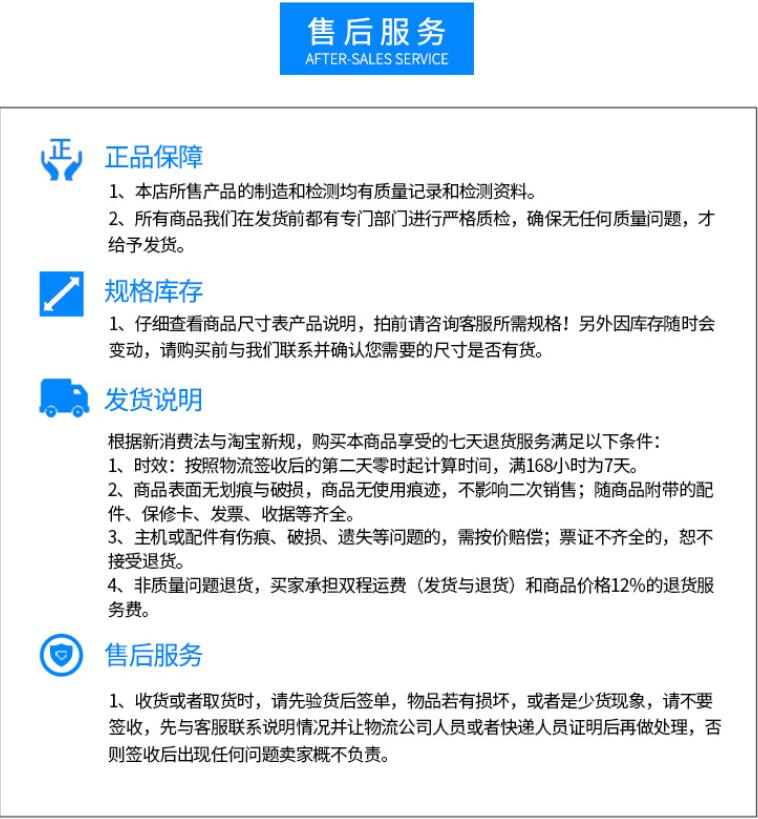 售后服务
AFTER-SALES SERVICE

正

正品保障

1、本店所售产品的制造和检测均有质量记录和检测资料。

2、所有商品我们在发货前都有专门部门进行严格质检，确保无任何质量问题，才给予发货。

规格库存

1、仔细查看商品尺寸表产品说明，拍前请咨询客服所需规格！另外因库存随时会变动，请购买前与我们联系并确认您需要的尺寸是否有货。

发货说明

根据新消费法与淘宝新规，购买本商品享受的七天退货服务满足以下条件：
1、时效：按照物流签收后的第二天零时起计算时间，满168小时为7天。
2、商品表面无划痕与破损，商品无使用痕迹，不影响二次销售；随商品附带的配件、保修卡、发票、收据等齐全。
3、主机或配件有伤痕、破损、遗失等问题的，需按价赔偿；票证不齐全的，恕不接受退货。
4、非质量问题退货，买家承担双程运费（发货与退货）和商品价格12%的退货服务费。

售后服务

1、收货或者取货时，请先验货后签单，物品若有损坏，或者是少货现象，请不要签收，先与客服联系说明情况并让物流公司人员或者快递人员证明后再做处理，否则签收后出现任何问题卖家概不负责。